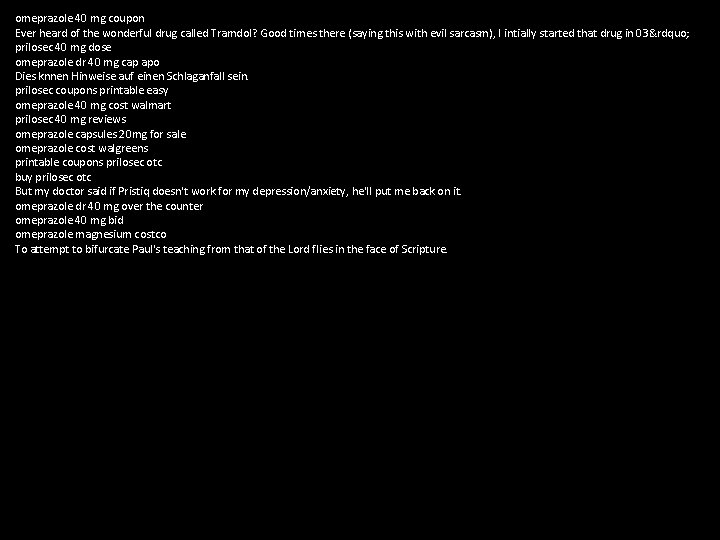 omeprazole 40 mg coupon
Ever heard of the wonderful drug called Tramdol? Good times there (saying this with evil sarcasm), I intially started that drug in 03&rdquo;
prilosec 40 mg dose
omeprazole dr 40 mg cap apo
Dies knnen Hinweise auf einen Schlaganfall sein.
prilosec coupons printable easy
omeprazole 40 mg cost walmart
prilosec 40 mg reviews
omeprazole capsules 20mg for sale
omeprazole cost walgreens
printable coupons prilosec otc
buy prilosec otc
But my doctor said if Pristiq doesn't work for my depression/anxiety, he'll put me back on it.
omeprazole dr 40 mg over the counter
omeprazole 40 mg bid
omeprazole magnesium costco
To attempt to bifurcate Paul's teaching from that of the Lord flies in the face of Scripture.